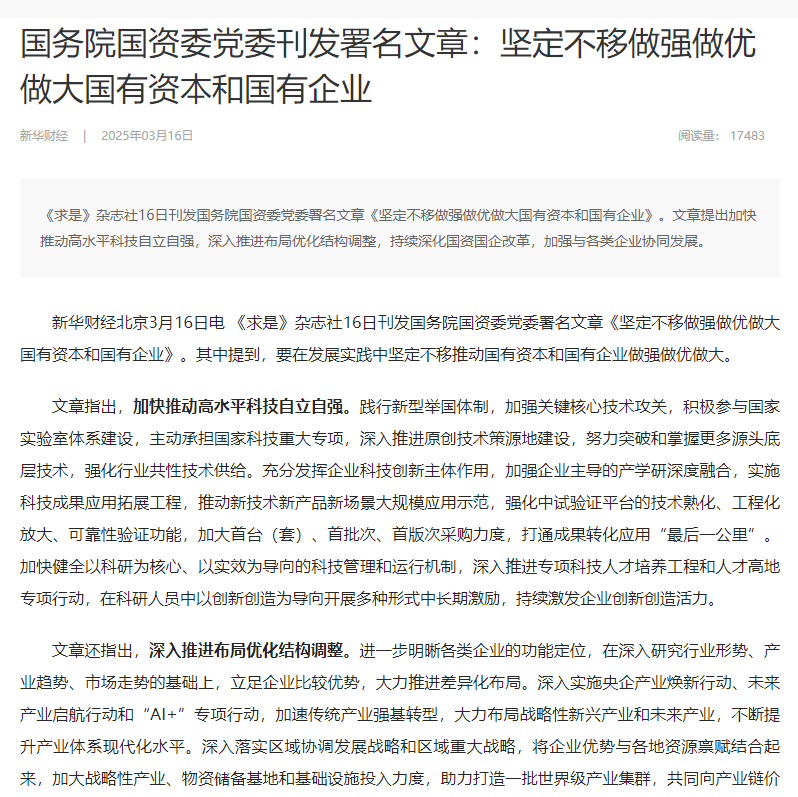 国务院国资委党委刊发署名文章：坚定不移做强做优做大国有资本和国有企业

新华财经 | 2025年03月16日

阅读量： 17483

《求是》杂志社16日刊发国务院国资委党委署名文章《坚定不移做强做优做大国有资本和国有企业》。文章提出加快推动高水平科技自立自强，深入推进布局优化结构调整，持续深化国资国企改革，加强与各类企业协同发展。

新华财经北京3月16日电 《求是》杂志社16日刊发国务院国资委党委署名文章《坚定不移做强做优做大国有资本和国有企业》。其中提到，要在发展实践中坚定不移推动国有资本和国有企业做强做优做大。

文章指出，加快推动高水平科技自立自强。践行新型举国体制，加强关键核心技术攻关，积极参与国家实验室体系建设，主动承担国家科技重大专项，深入推进原创技术策源地建设，努力突破和掌握更多源头底层技术，强化行业共性技术供给。充分发挥企业科技创新主体作用，加强企业主导的产学研深度融合，实施科技成果应用拓展工程，推动新技术新产品新场景大规模应用示范，强化中试验证平台的技术熟化、工程化放大、可靠性验证功能，加大首台（套）、首批次、首版次采购力度，打通成果转化应用“最后一公里”。加快健全以科研为核心、以实效为导向的科技管理和运行机制，深入推进专项科技人才培养工程和人才高地专项行动，在科研人员中以创新创造为导向开展多种形式中长期激励，持续激发企业创新创造活力。

文章还指出，深入推进布局优化结构调整。进一步明晰各类企业的功能定位，在深入研究行业形势、产业趋势、市场走势的基础上，立足企业比较优势，大力推进差异化布局。深入实施央企产业焕新行动、未来产业启航行动和“AI+”专项行动，加速传统产业强基转型，大力布局战略性新兴产业和未来产业，不断提升产业体系现代化水平。深入落实区域协调发展战略和区域重大战略，将企业优势与各地资源禀赋结合起来，加大战略性产业、物资储备基地和基础设施投入力度，助力打造一批世界级产业集群，共同向产业链价